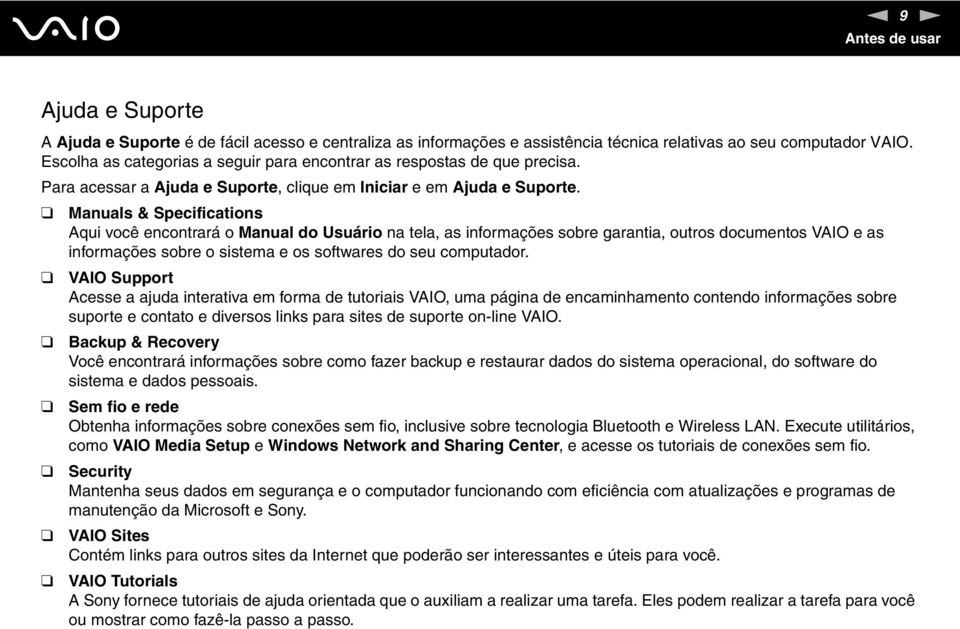 VAIO

9

Antes de usar

Ajuda e Suporte

A Ajuda e Suporte é de fácil acesso e centraliza as informações e assistência técnica relativas ao seu computador VAIO. Escolha as categorias a seguir para encontrar as respostas de que precisa.

Para acessar a Ajuda e Suporte, clique em Iniciar e em Ajuda e Suporte.

❑ Manuals & Specifications
Aqui você encontrará o Manual do Usuário na tela, as informações sobre garantia, outros documentos VAIO e as informações sobre o sistema e os softwares do seu computador.

❑ VAIO Support
Acesse a ajuda interativa em forma de tutoriais VAIO, uma página de encaminhamento contendo informações sobre suporte e contato e diversos links para sites de suporte on-line VAIO.

❑ Backup & Recovery
Você encontrará informações sobre como fazer backup e restaurar dados do sistema operacional, do software do sistema e dados pessoais.

❑ Sem fio e rede
Obtenha informações sobre conexões sem fio, inclusive sobre tecnologia Bluetooth e Wireless LAN. Execute utilitários, como VAIO Media Setup e Windows Network and Sharing Center, e acesse os tutoriais de conexões sem fio.

❑ Security
Mantenha seus dados em segurança e o computador funcionando com eficiência com atualizações e programas de manutenção da Microsoft e Sony.

❑ VAIO Sites
Contém links para outros sites da Internet que poderão ser interessantes e úteis para você.

❑ VAIO Tutorials
A Sony fornece tutoriais de ajuda orientada que o auxiliam a realizar uma tarefa. Eles podem realizar a tarefa para você ou mostrar como fazê-la passo a passo.